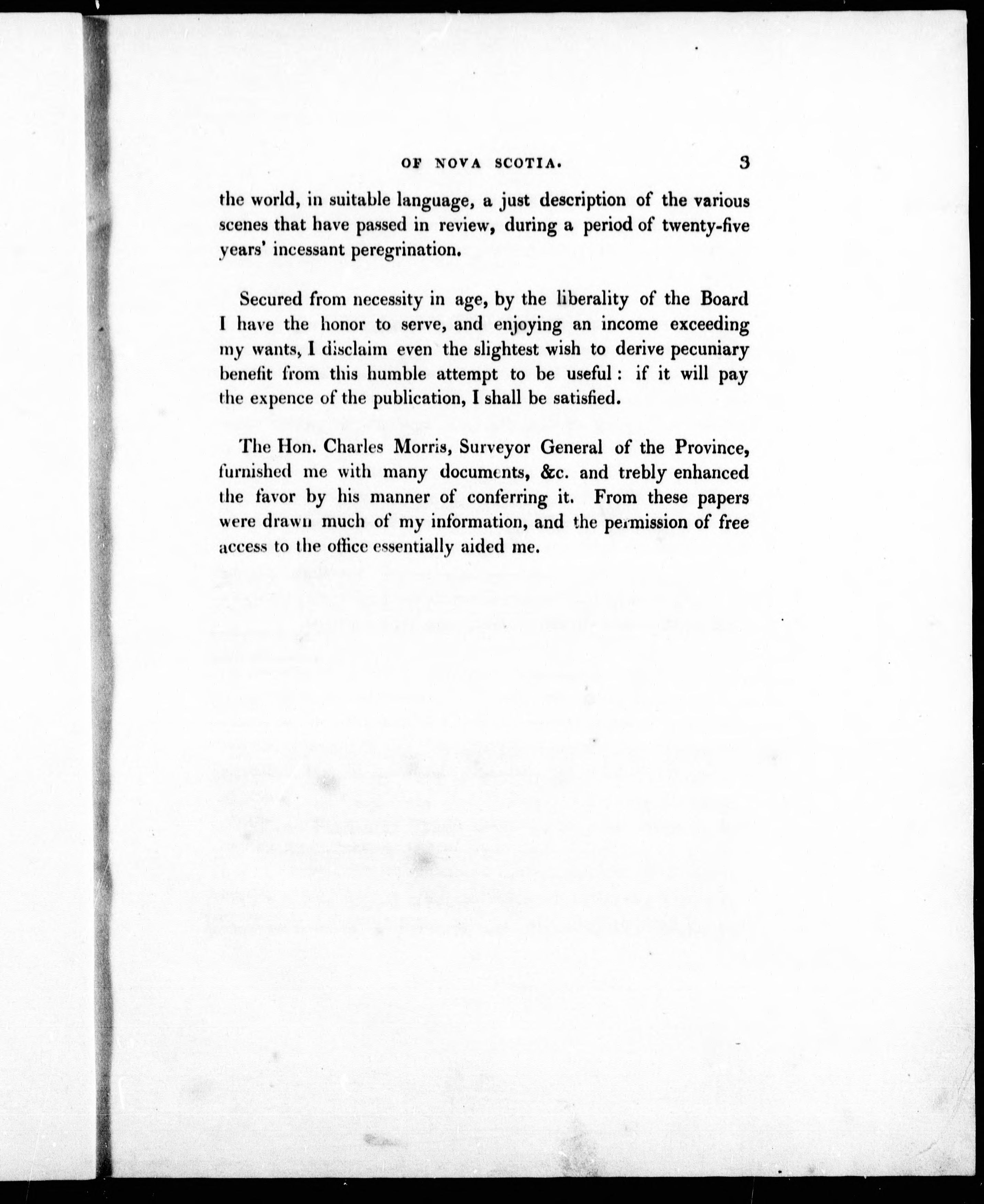 OF NOVA SCOTIA. 3

the world, in suitable language, a just description of the various scenes that have passed in review, during a period of twenty-five years' incessant peregrination.

Secured from necessity in age, by the liberality of the Board I have the honor to serve, and enjoying an income exceeding my wants, I disclaim even the slightest wish to derive pecuniary benefit from this humble attempt to be useful: if it will pay the expence of the publication, I shall be satisfied.

The Hon. Charles Morris, Surveyor General of the Province, furnished me with many documents, &c. and trebly enhanced the favor by his manner of conferring it. From these papers were drawn much of my information, and the permission of free access to the office essentially aided me.